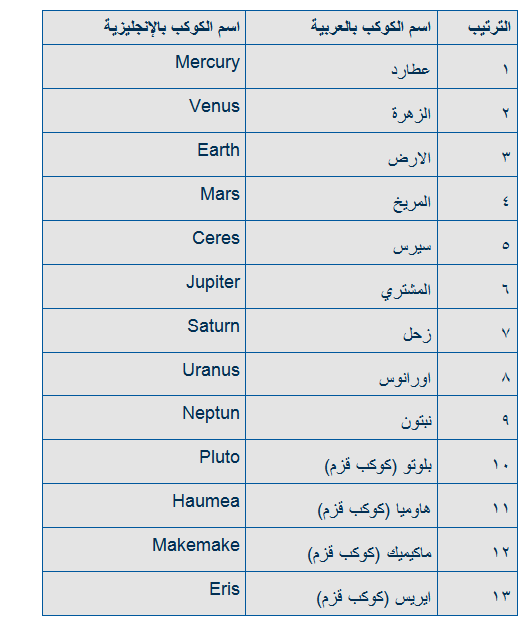 | الترتيب | اسم الكوكب بالعربية | اسم الكوكب بالإنجليزية |
|---|---|---|
| ١ | عطارد | Mercury |
| ٢ | الزهرة | Venus |
| ٣ | الارض | Earth |
| ٤ | المريخ | Mars |
| ٥ | سيرس | Ceres |
| ٦ | المشتري | Jupiter |
| ٧ | زحل | Saturn |
| ٨ | اورانوس | Uranus |
| ٩ | نبتون | Neptun |
| ١٠ | بلوتو (كوكب قزم) | Pluto |
| ١١ | هاوميا (كوكب قزم) | Haumea |
| ١٢ | ماكيميك (كوكب قزم) | Makemake |
| ١٣ | ايريس (كوكب قزم) | Eris |